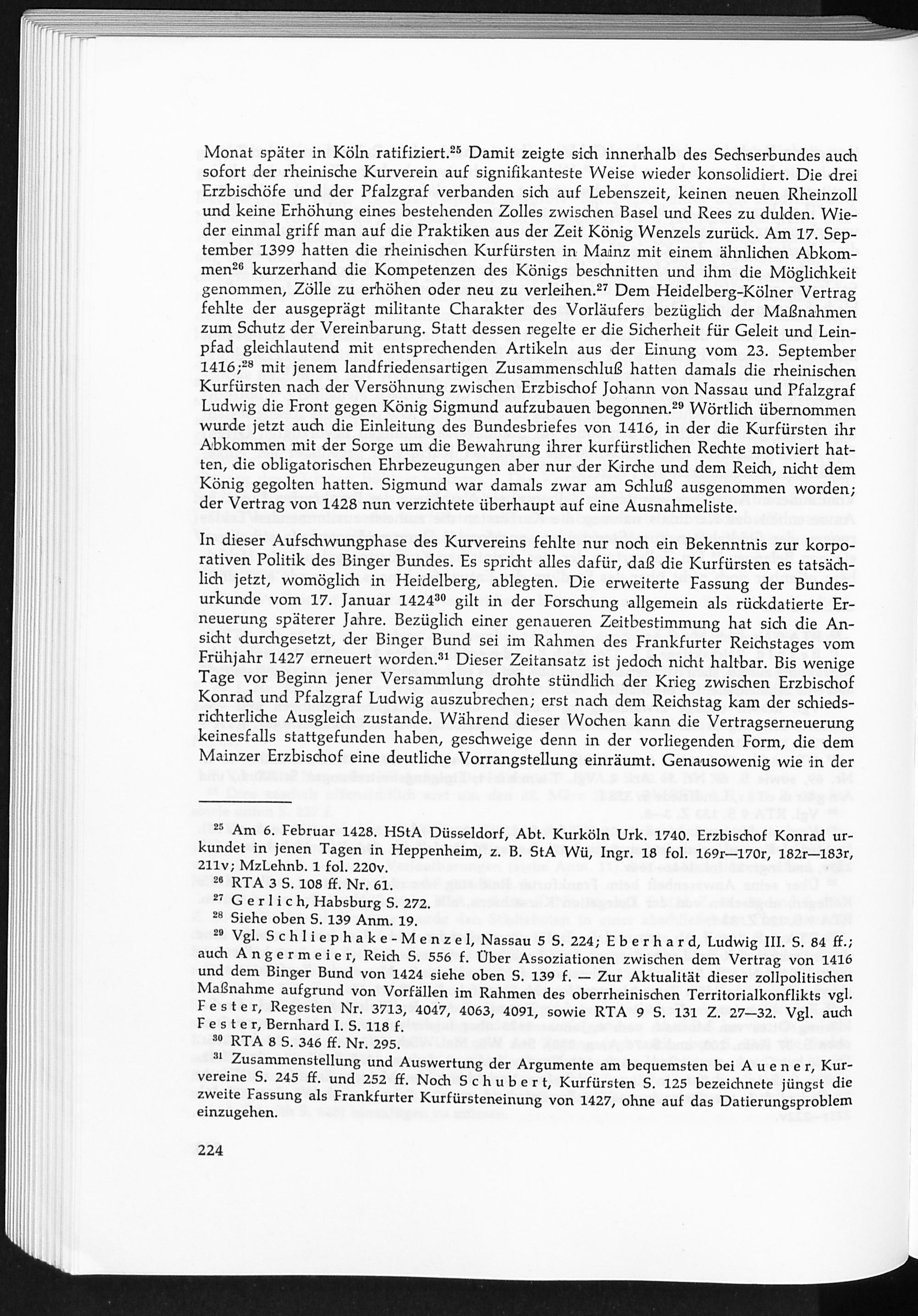 Monat später in Köln ratifiziert.$^{25}$ Damit zeigte sich innerhalb des Sechserbundes auch sofort der rheinische Kurverein auf signifikanteste Weise wieder konsolidiert. Die drei Erzbischöfe und der Pfalzgraf verbanden sich auf Lebenszeit, keinen neuen Rheinzoll und keine Erhöhung eines bestehenden Zolles zwischen Basel und Rees zu dulden. Wieder einmal griff man auf die Praktiken aus der Zeit König Wenzels zurück. Am 17. September 1399 hatten die rheinischen Kurfürsten in Mainz mit einem ähnlichen Abkommen$^{26}$ kurzerhand die Kompetenzen des Königs beschnitten und ihm die Möglichkeit genommen, Zölle zu erhöhen oder neu zu verleihen.$^{27}$ Dem Heidelberg-Kölner Vertrag fehlte der ausgeprägt militante Charakter des Vorläufers bezüglich der Maßnahmen zum Schutz der Vereinbarung. Statt dessen regelte er die Sicherheit für Geleit und Leinpfad gleichlautend mit entsprechenden Artikeln aus der Einung vom 23. September 1416;$^{28}$ mit jenem landfriedensartigen Zusammenschluß hatten damals die rheinischen Kurfürsten nach der Versöhnung zwischen Erzbischof Johann von Nassau und Pfalzgraf Ludwig die Front gegen König Sigmund aufzubauen begonnen.$^{29}$ Wörtlich übernommen wurde jetzt auch die Einleitung des Bundesbriefes von 1416, in der die Kurfürsten ihr Abkommen mit der Sorge um die Bewahrung ihrer kurfürstlichen Rechte motiviert hatten, die obligatorischen Ehrbezeugungen aber nur der Kirche und dem Reich, nicht dem König gegolten hatten. Sigmund war damals zwar am Schluß ausgenommen worden; der Vertrag von 1428 nun verzichtete überhaupt auf eine Ausnahmeliste.

In dieser Aufschwungphase des Kurvereins fehlte nur noch ein Bekenntnis zur korporativen Politik des Binger Bundes. Es spricht alles dafür, daß die Kurfürsten es tatsächlich jetzt, womöglich in Heidelberg, ablegten. Die erweiterte Fassung der Bundesurkunde vom 17. Januar 1424$^{30}$ gilt in der Forschung allgemein als rückdatierte Erneuerung späterer Jahre. Bezüglich einer genaueren Zeitbestimmung hat sich die Ansicht durchgesetzt, der Binger Bund sei im Rahmen des Frankfurter Reichstages vom Frühjahr 1427 erneuert worden.$^{31}$ Dieser Zeitansatz ist jedoch nicht haltbar. Bis wenige Tage vor Beginn jener Versammlung drohte stündlich der Krieg zwischen Erzbischof Konrad und Pfalzgraf Ludwig auszubrechen; erst nach dem Reichstag kam der schiedsrichterliche Ausgleich zustande. Während dieser Wochen kann die Vertragserneuerung keinesfalls stattgefunden haben, geschweige denn in der vorliegenden Form, die dem Mainzer Erzbischof eine deutliche Vorrangstellung einräumt. Genausowenig wie in der

$^{25}$ Am 6. Februar 1428. HStA Düsseldorf, Abt. Kurköln Urk. 1740. Erzbischof Konrad urkundet in jenen Tagen in Heppenheim, z. B. StA Wü, Ingr. 18 fol. 169r—170r, 182r—183r, 211v; MzLehnb. 1 fol. 220v.
$^{26}$ RTA 3 S. 108 ff. Nr. 61.
$^{27}$ Gerlich, Habsburg S. 272.
$^{28}$ Siehe oben S. 139 Anm. 19.
$^{29}$ Vgl. Schliephake-Menzel, Nassau 5 S. 224; Eberhard, Ludwig III. S. 84 ff.; auch Angermeier, Reich S. 556 f. Über Assoziationen zwischen dem Vertrag von 1416 und dem Binger Bund von 1424 siehe oben S. 139 f. — Zur Aktualität dieser zollpolitischen Maßnahme aufgrund von Vorfällen im Rahmen des oberrheinischen Territorialkonflikts vgl. Fester, Regesten Nr. 3713, 4047, 4063, 4091, sowie RTA 9 S. 131 Z. 27—32. Vgl. auch Fester, Bernhard I. S. 118 f.
$^{30}$ RTA 8 S. 346 ff. Nr. 295.
$^{31}$ Zusammenstellung und Auswertung der Argumente am bequemsten bei Auener, Kurvereine S. 245 ff. und 252 ff. Noch Schubert, Kurfürsten S. 125 bezeichnete jüngst die zweite Fassung als Frankfurter Kurfürsteneinung von 1427, ohne auf das Datierungsproblem einzugehen.

224